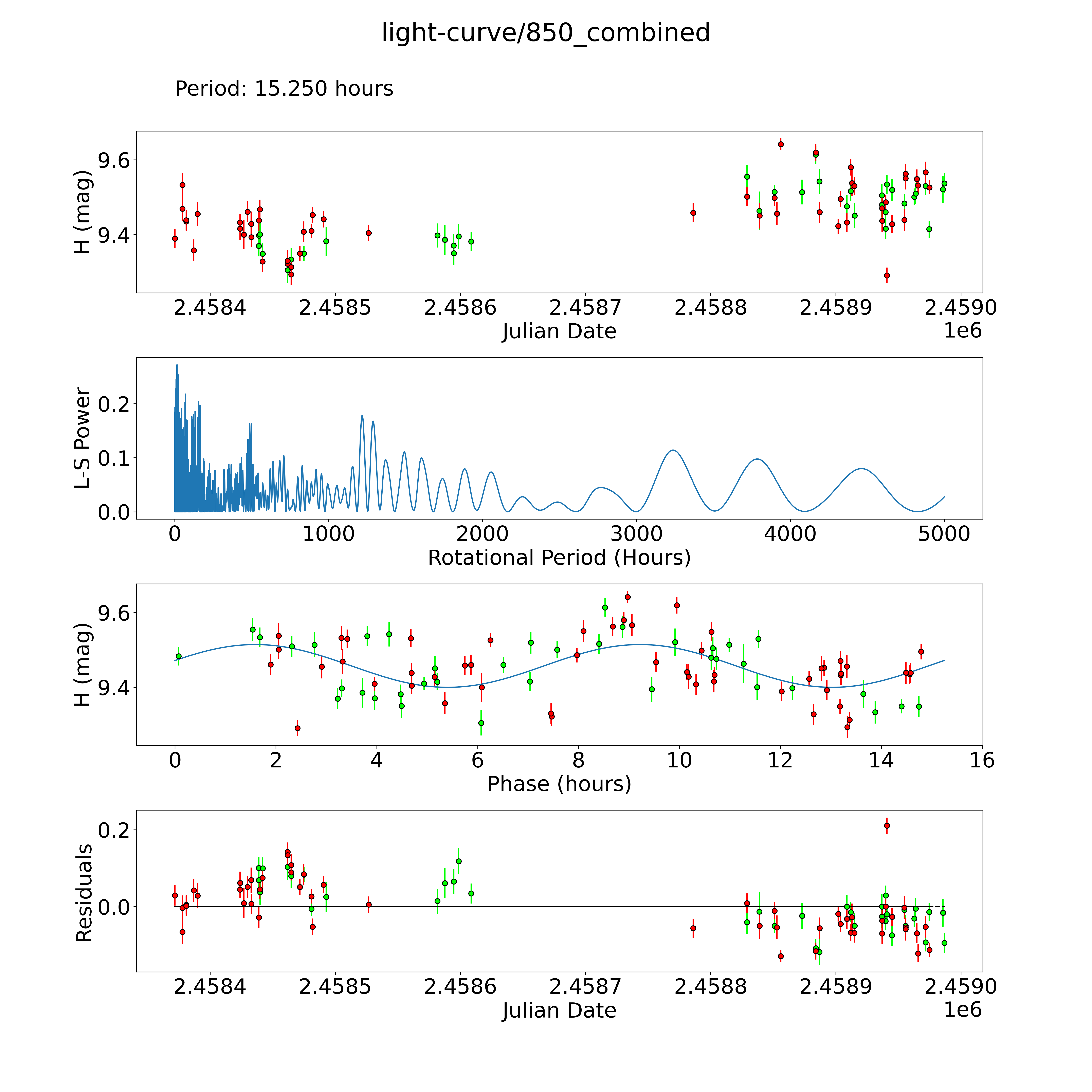 light-curve/850_combined

Period: 15.250 hours

H (mag)
9.6
9.4
2.4584 2.4585 2.4586 2.4587 2.4588 2.4589 2.4590
Julian Date
1e6

L-S Power
0.2
0.1
0.0
0 1000 2000 3000 4000 5000
Rotational Period (Hours)

H (mag)
9.6
9.4
0 2 4 6 8 10 12 14 16
Phase (hours)

Residuals
0.2
0.0
2.4584 2.4585 2.4586 2.4587 2.4588 2.4589 2.4590
Julian Date
1e6